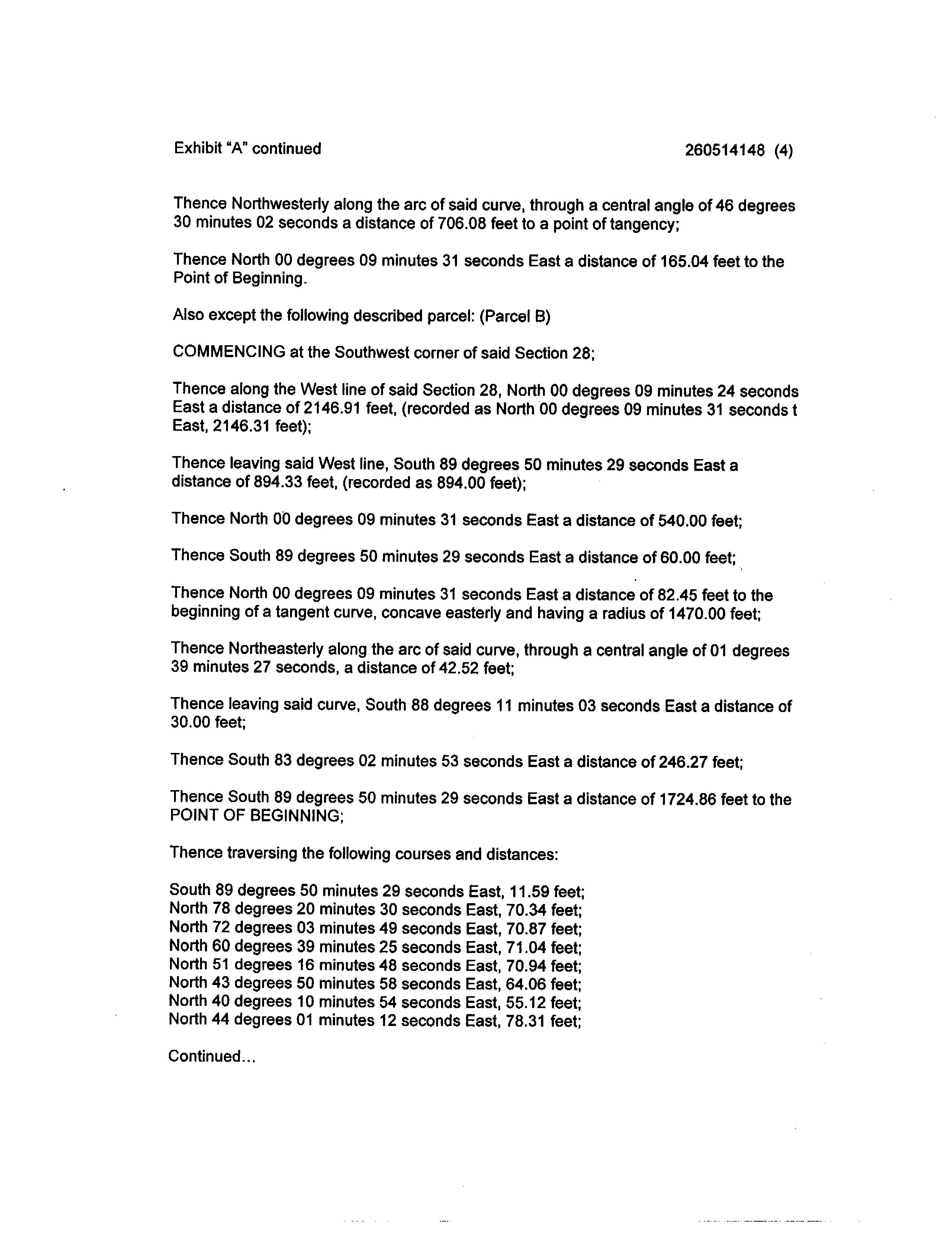 Exhibit "A" continued

260514148 (4)

Thence Northwesterly along the arc of said curve, through a central angle of 46 degrees 30 minutes 02 seconds a distance of 706.08 feet to a point of tangency;

Thence North 00 degrees 09 minutes 31 seconds East a distance of 165.04 feet to the Point of Beginning.

Also except the following described parcel: (Parcel B)

COMMENCING at the Southwest corner of said Section 28;

Thence along the West line of said Section 28, North 00 degrees 09 minutes 24 seconds East a distance of 2146.91 feet, (recorded as North 00 degrees 09 minutes 31 seconds t East, 2146.31 feet);

Thence leaving said West line, South 89 degrees 50 minutes 29 seconds East a distance of 894.33 feet, (recorded as 894.00 feet);

Thence North 00 degrees 09 minutes 31 seconds East a distance of 540.00 feet;

Thence South 89 degrees 50 minutes 29 seconds East a distance of 60.00 feet;

Thence North 00 degrees 09 minutes 31 seconds East a distance of 82.45 feet to the beginning of a tangent curve, concave easterly and having a radius of 1470.00 feet;

Thence Northeasterly along the arc of said curve, through a central angle of 01 degrees 39 minutes 27 seconds, a distance of 42.52 feet;

Thence leaving said curve, South 88 degrees 11 minutes 03 seconds East a distance of 30.00 feet;

Thence South 83 degrees 02 minutes 53 seconds East a distance of 246.27 feet;

Thence South 89 degrees 50 minutes 29 seconds East a distance of 1724.86 feet to the POINT OF BEGINNING;

Thence traversing the following courses and distances:

South 89 degrees 50 minutes 29 seconds East, 11.59 feet;
North 78 degrees 20 minutes 30 seconds East, 70.34 feet;
North 72 degrees 03 minutes 49 seconds East, 70.87 feet;
North 60 degrees 39 minutes 25 seconds East, 71.04 feet;
North 51 degrees 16 minutes 48 seconds East, 70.94 feet;
North 43 degrees 50 minutes 58 seconds East, 64.06 feet;
North 40 degrees 10 minutes 54 seconds East, 55.12 feet;
North 44 degrees 01 minutes 12 seconds East, 78.31 feet;

Continued...